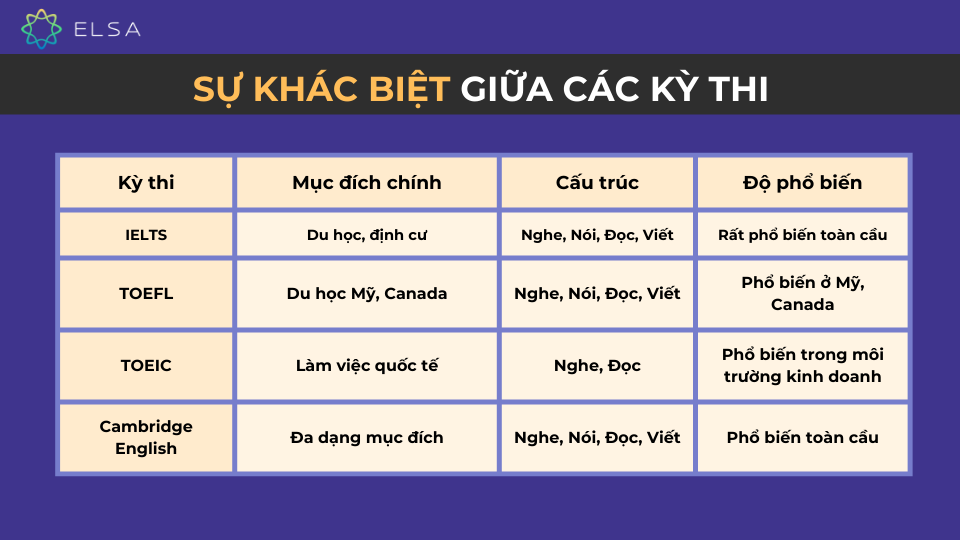 ELSA

SỰ KHÁC BIỆT GIỮA CÁC KỲ THI

| Kỳ thi | Mục đích chính | Cấu trúc | Độ phổ biến |
|---|---|---|---|
| IELTS | Du học, định cư | Nghe, Nói, Đọc, Viết | Rất phổ biến toàn cầu |
| TOEFL | Du học Mỹ, Canada | Nghe, Nói, Đọc, Viết | Phổ biến ở Mỹ, Canada |
| TOEIC | Làm việc quốc tế | Nghe, Đọc | Phổ biến trong môi trường kinh doanh |
| Cambridge English | Đa dạng mục đích | Nghe, Nói, Đọc, Viết | Phổ biến toàn cầu |